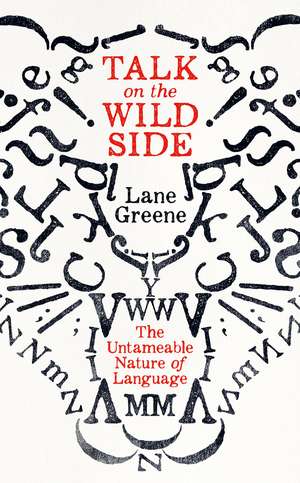 TALK on the WILD SIDE

Lane Greene

The Untameable Nature of Language